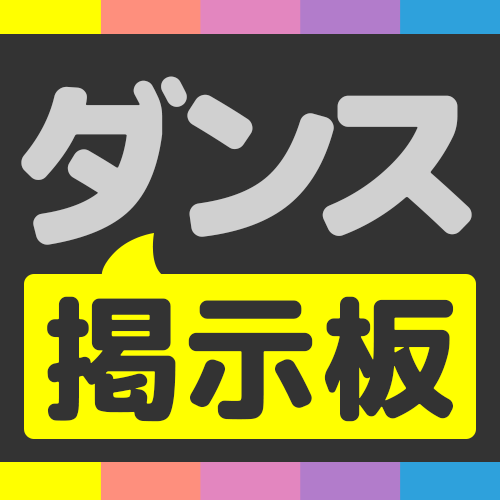 ダンス
掲示板